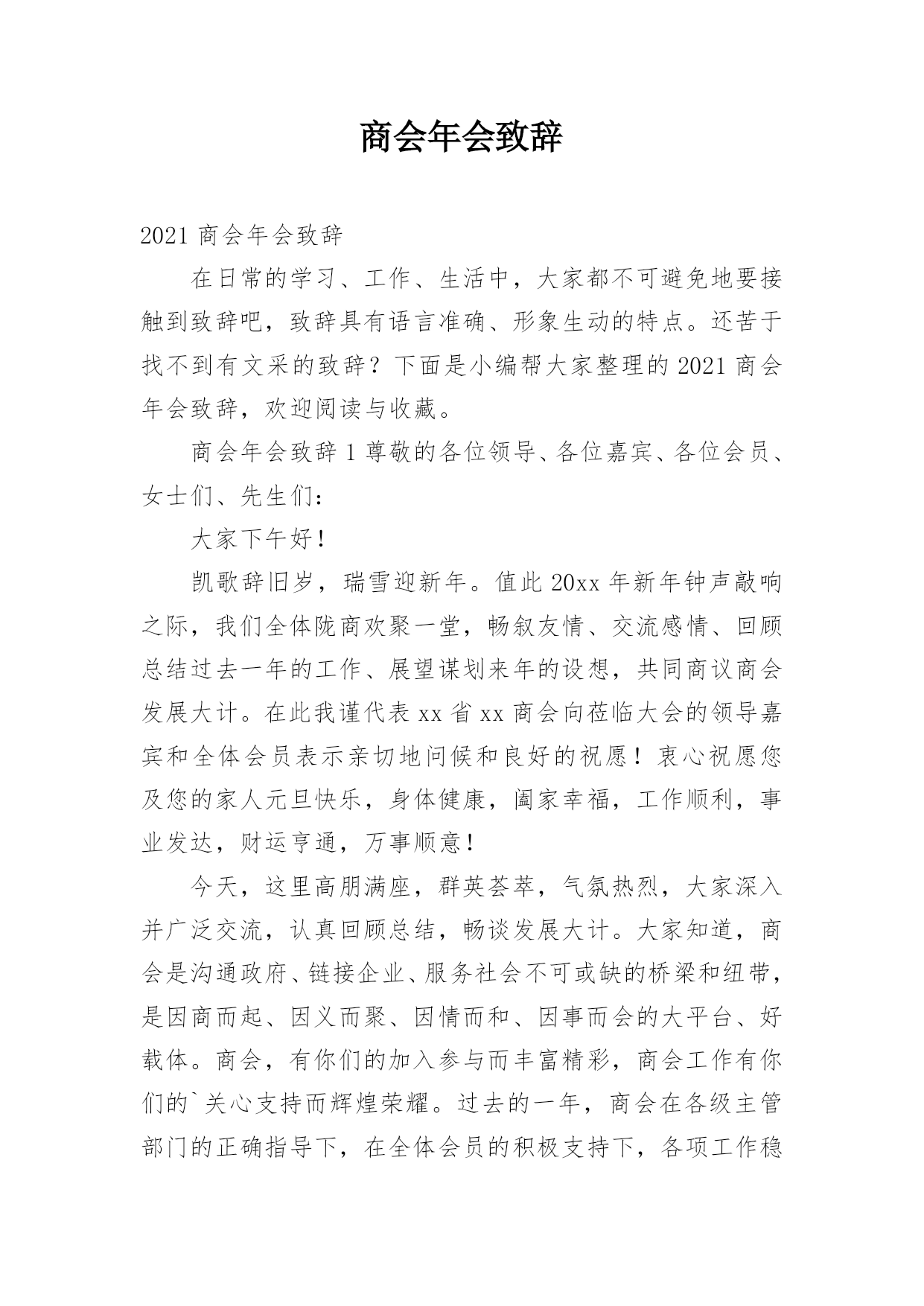 商会年会致辞

2021 商会年会致辞

在日常的学习、工作、生活中，大家都不可避免地要接触到致辞吧，致辞具有语言准确、形象生动的特点。还苦于找不到有文采的致辞？下面是小编帮大家整理的 2021 商会年会致辞，欢迎阅读与收藏。

商会年会致辞 1 尊敬的各位领导、各位嘉宾、各位会员、女士们、先生们：

大家下午好！

凯歌辞旧岁，瑞雪迎新年。值此 20xx 年新年钟声敲响之际，我们全体陇商欢聚一堂，畅叙友情、交流感情、回顾总结过去一年的工作、展望谋划来年的设想，共同商议商会发展大计。在此我谨代表 xx 省 xx 商会向莅临大会的领导嘉宾和全体会员表示亲切地问候和良好的祝愿！衷心祝愿您及您的家人元旦快乐，身体健康，阖家幸福，工作顺利，事业发达，财运亨通，万事顺意！

今天，这里高朋满座，群英荟萃，气氛热烈，大家深入并广泛交流，认真回顾总结，畅谈发展大计。大家知道，商会是沟通政府、链接企业、服务社会不可或缺的桥梁和纽带，是因商而起、因义而聚、因情而和、因事而会的大平台、好载体。商会，有你们的加入参与而丰富精彩，商会工作有你们的`关心支持而辉煌荣耀。过去的一年，商会在各级主管部门的正确指导下，在全体会员的积极支持下，各项工作稳